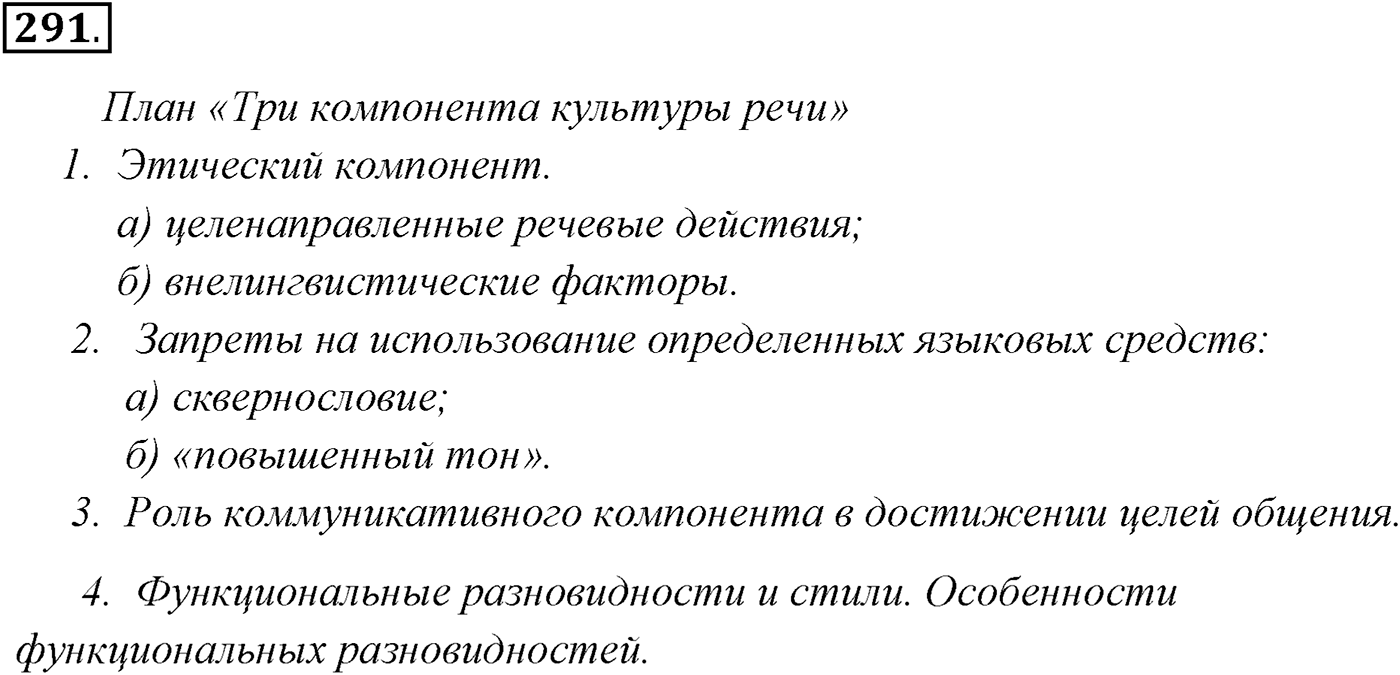 291.

План «Три компонента культуры речи»

1. Этический компонент.

а) целенаправленные речевые действия;

б) внелингвистические факторы.

2. Запреты на использование определенных языковых средств:

а) сквернословие;

б) «повышенный тон».

3. Роль коммуникативного компонента в достижении целей общения.

4. Функциональные разновидности и стили. Особенности функциональных разновидностей.